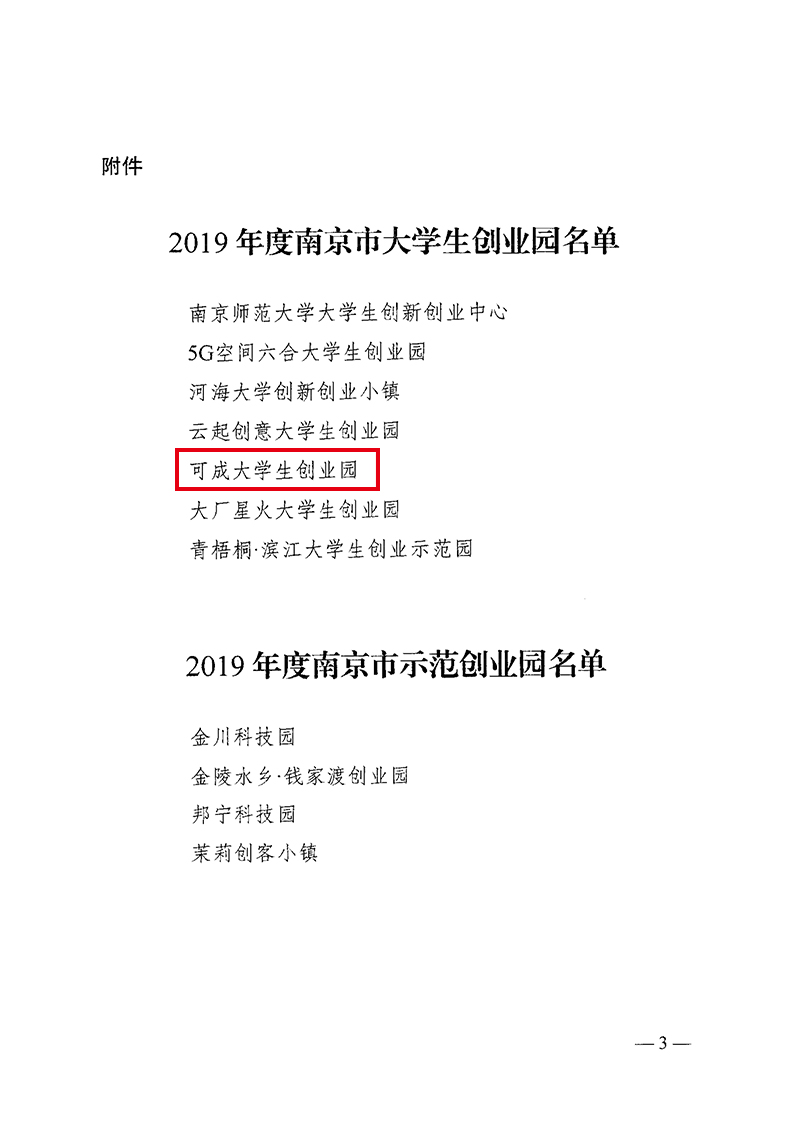 附件

2019年度南京市大学生创业园名单

南京师范大学大学生创新创业中心
5G空间六合大学生创业园
河海大学创新创业小镇
云起创意大学生创业园
可成大学生创业园
大厂星火大学生创业园
青梧桐·滨江大学生创业示范园

2019年度南京市示范创业园名单

金川科技园
金陵水乡·钱家渡创业园
邦宁科技园
茉莉创客小镇

—3—